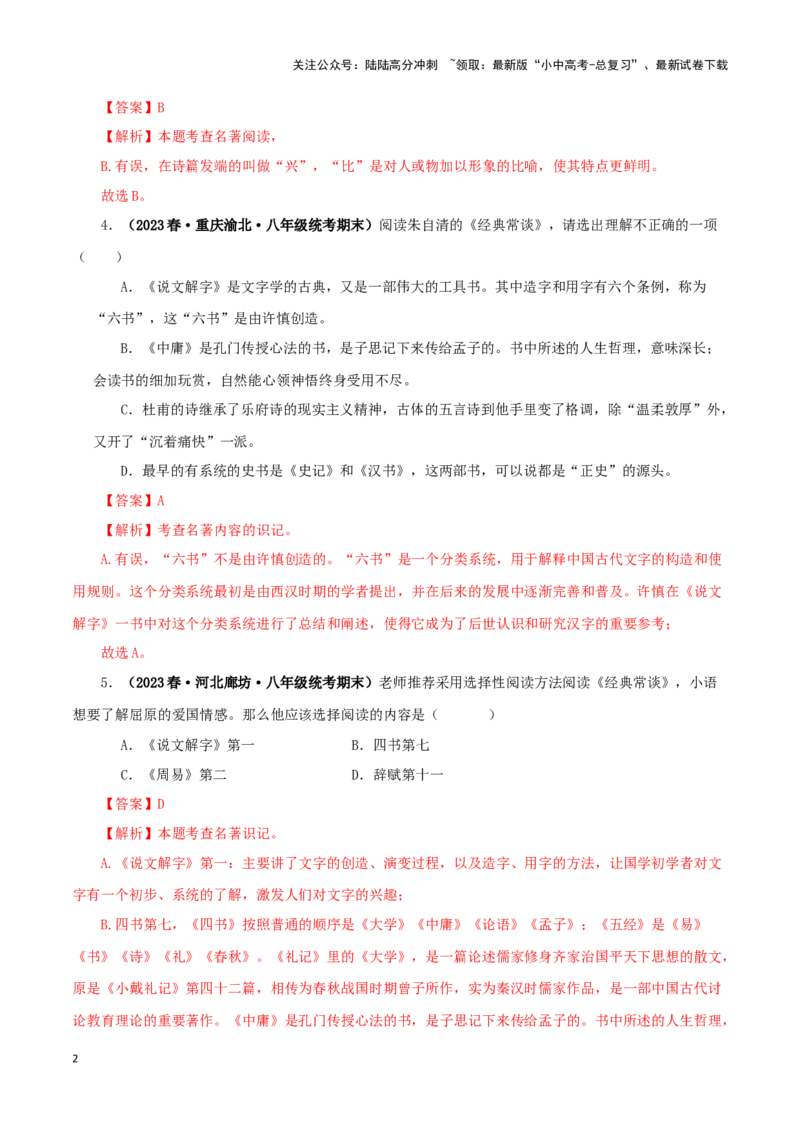 关注公众号：陆陆高分冲刺 ~领取：最新版“小中高考-总复习”、最新试卷下载

【答案】B

【解析】本题考查名著阅读，

B.有误，在诗篇发端的叫做“兴”，“比”是对人或物加以形象的比喻，使其特点更鲜明。

故选B。

4．（2023春·重庆渝北·八年级统考期末）阅读朱自清的《经典常谈》，请选出理解不正确的一项（　　）

A．《说文解字》是文字学的古典，又是一部伟大的工具书。其中造字和用字有六个条例，称为“六书”，这“六书”是由许慎创造。

B．《中庸》是孔门传授心法的书，是子思记下来传给孟子的。书中所述的人生哲理，意味深长；会读书的细加玩赏，自然能心领神悟终身受用不尽。

C．杜甫的诗继承了乐府诗的现实主义精神，古体的五言诗到他手里变了格调，除“温柔敦厚”外，又开了“沉着痛快”一派。

D．最早的有系统的史书是《史记》和《汉书》，这两部书，可以说都是“正史”的源头。

【答案】A

【解析】考查名著内容的识记。

A.有误，“六书”不是由许慎创造的。“六书”是一个分类系统，用于解释中国古代文字的构造和使用规则。这个分类系统最初是由西汉时期的学者提出，并在后来的发展中逐渐完善和普及。许慎在《说文解字》一书中对这个分类系统进行了总结和阐述，使得它成为了后世认识和研究汉字的重要参考；

故选A。

5．（2023春·河北廊坊·八年级统考期末）老师推荐采用选择性阅读方法阅读《经典常谈》，小语想要了解屈原的爱国情感。那么他应该选择阅读的内容是（　　）

A．《说文解字》第一　　B．四书第七

C．《周易》第二　　D．辞赋第十一

【答案】D

【解析】本题考查名著识记。

A.《说文解字》第一：主要讲了文字的创造、演变过程，以及造字、用字的方法，让国学初学者对文字有一个初步、系统的了解，激发人们对文字的兴趣；

B.四书第七，《四书》按照普通的顺序是《大学》《中庸》《论语》《孟子》；《五经》是《易》《书》《诗》《礼》《春秋》。《礼记》里的《大学》，是一篇论述儒家修身齐家治国平天下思想的散文，原是《小戴礼记》第四十二篇，相传为春秋战国时期曾子所作，实为秦汉时儒家作品，是一部中国古代讨论教育理论的重要著作。《中庸》是孔门传授心法的书，是子思记下来传给孟子的。书中所述的人生哲理，

2